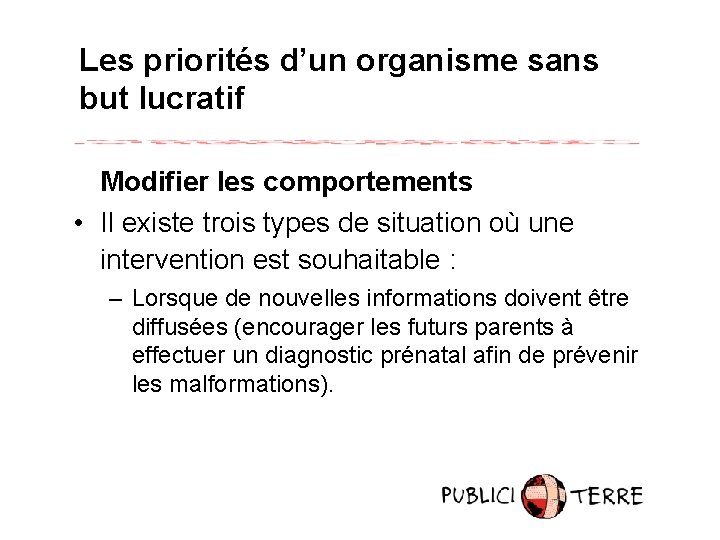 Les priorités d'un organisme sans but lucratif

Modifier les comportements

• Il existe trois types de situation où une intervention est souhaitable :

– Lorsque de nouvelles informations doivent être diffusées (encourager les futurs parents à effectuer un diagnostic prénatal afin de prévenir les malformations).

PUBLICI TERRE